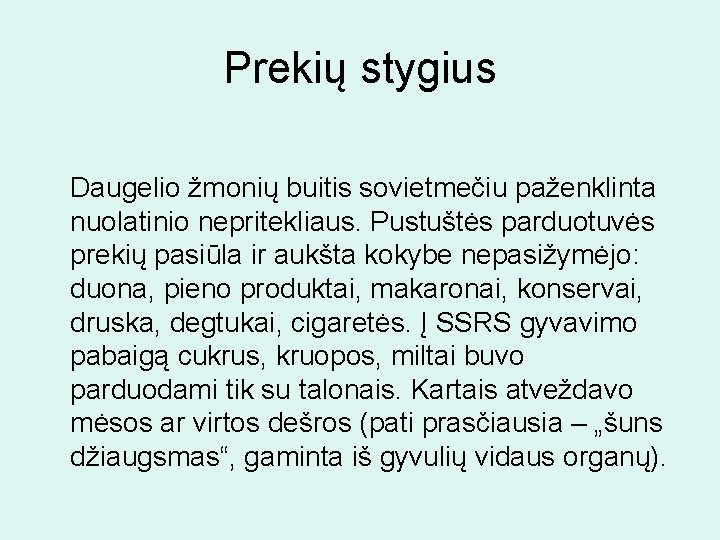 Prekių stygius

Daugelio žmonių buitis sovietmečiu paženklinta nuolatinio nepritekliaus. Pustuštės parduotuvės prekių pasiūla ir aukšta kokybe nepasižymėjo: duona, pieno produktai, makaronai, konservai, druska, degtukai, cigaretės. Į SSRS gyvavimo pabaigą cukrus, kruopos, miltai buvo parduodami tik su talonais. Kartais atveždavo mėsos ar virtos dešros (pati prasčiausia – „šuns džiaugsmas“, gaminta iš gyvulių vidaus organų).